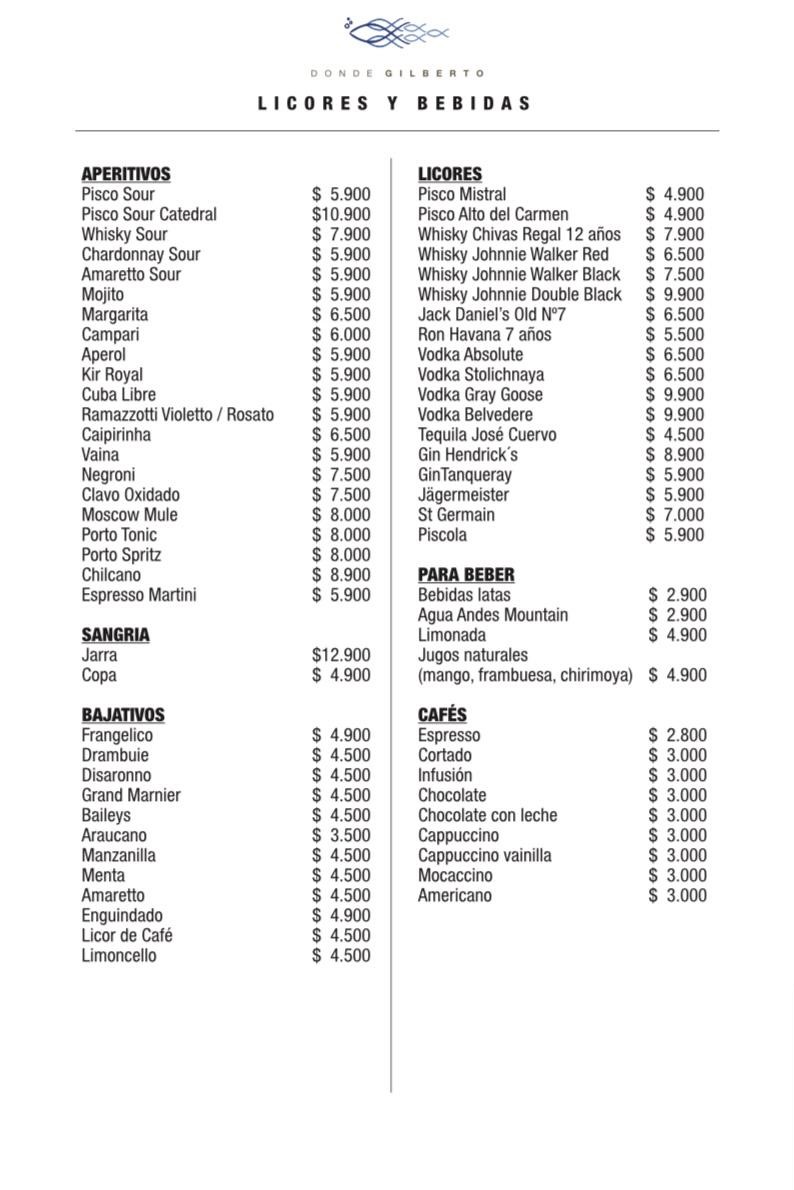 DONDE GILBERTO

LICORES Y BEBIDAS

APERITIVOS
Pisco Sour $ 5.900
Pisco Sour Catedral $10.900
Whisky Sour $ 7.900
Chardonnay Sour $ 5.900
Amaretto Sour $ 5.900
Mojito $ 5.900
Margarita $ 6.500
Campari $ 6.000
Aperol $ 5.900
Kir Royal $ 5.900
Cuba Libre $ 5.900
Ramazzotti Violetto / Rosato $ 5.900
Caipirinha $ 6.500
Vaina $ 5.900
Negroni $ 7.500
Clavo Oxidado $ 7.500
Moscow Mule $ 8.000
Porto Tonic $ 8.000
Porto Spritz $ 8.000
Chilcano $ 8.900
Espresso Martini $ 5.900

SANGRIA
Jarra $12.900
Copa $ 4.900

BAJATIVOS
Frangelico $ 4.900
Drambuie $ 4.500
Disaronno $ 4.500
Grand Marnier $ 4.500
Baileys $ 4.500
Araucano $ 3.500
Manzanilla $ 4.500
Menta $ 4.500
Amaretto $ 4.500
Enguindado $ 4.900
Licor de Café $ 4.500
Limoncello $ 4.500

LICORES
Pisco Mistral $ 4.900
Pisco Alto del Carmen $ 4.900
Whisky Chivas Regal 12 años $ 7.900
Whisky Johnnie Walker Red $ 6.500
Whisky Johnnie Walker Black $ 7.500
Whisky Johnnie Double Black $ 9.900
Jack Daniel's Old Nº7 $ 6.500
Ron Havana 7 años $ 5.500
Vodka Absolute $ 6.500
Vodka Stolichnaya $ 6.500
Vodka Gray Goose $ 9.900
Vodka Belvedere $ 9.900
Tequila José Cuervo $ 4.500
Gin Hendrick´s $ 8.900
GinTanqueray $ 5.900
Jägermeister $ 5.900
St Germain $ 7.000
Piscola $ 5.900

PARA BEBER
Bebidas latas $ 2.900
Agua Andes Mountain $ 2.900
Limonada $ 4.900
Jugos naturales
(mango, frambuesa, chirimoya) $ 4.900

CAFÉS
Espresso $ 2.800
Cortado $ 3.000
Infusión $ 3.000
Chocolate $ 3.000
Chocolate con leche $ 3.000
Cappuccino $ 3.000
Cappuccino vainilla $ 3.000
Mocaccino $ 3.000
Americano $ 3.000